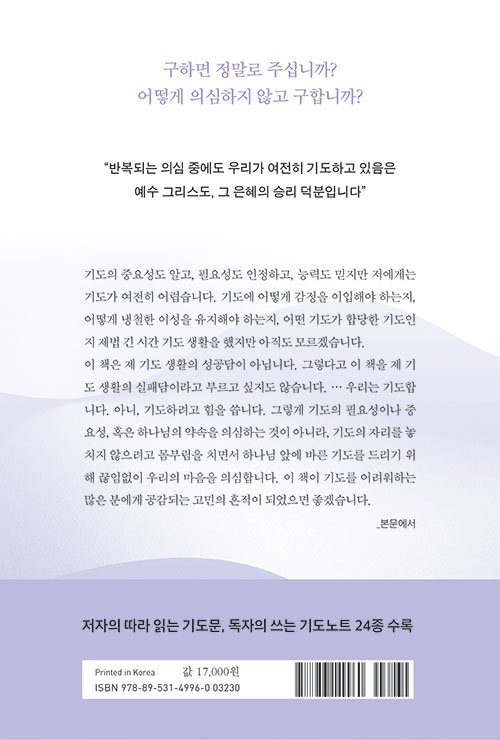 구하면 정말로 주십니까?
어떻게 의심하지 않고 구합니까?

"반복되는 의심 중에도 우리가 여전히 기도하고 있음은
예수 그리스도, 그 은혜의 승리 덕분입니다"

기도의 중요성도 알고, 필요성도 인정하고, 능력도 믿지만 저에게는 기도가 여전히 어렵습니다. 기도에 어떻게 감정을 이입해야 하는지, 어떻게 냉철한 이성을 유지해야 하는지, 어떤 기도가 합당한 기도인지 제법 긴 시간 기도 생활을 했지만 아직도 모르겠습니다.
이 책은 제 기도 생활의 성공담이 아닙니다. 그렇다고 이 책을 제 기도 생활의 실패담이라고 부르고 싶지도 않습니다. … 우리는 기도합니다. 아니, 기도하려고 힘을 씁니다. 그렇게 기도의 필요성이나 중요성, 혹은 하나님의 약속을 의심하는 것이 아니라, 기도의 자리를 놓치지 않으려고 몸부림을 치면서 하나님 앞에 바른 기도를 드리기 위해 끊임없이 우리의 마음을 의심합니다. 이 책이 기도를 어려워하는 많은 분에게 공감되는 고민의 흔적이 되었으면 좋겠습니다.
_본문에서

저자의 따라 읽는 기도문, 독자의 쓰는 기도노트 24종 수록

Printed in Korea 값 17,000원
ISBN 978-89-531-4996-0 03230